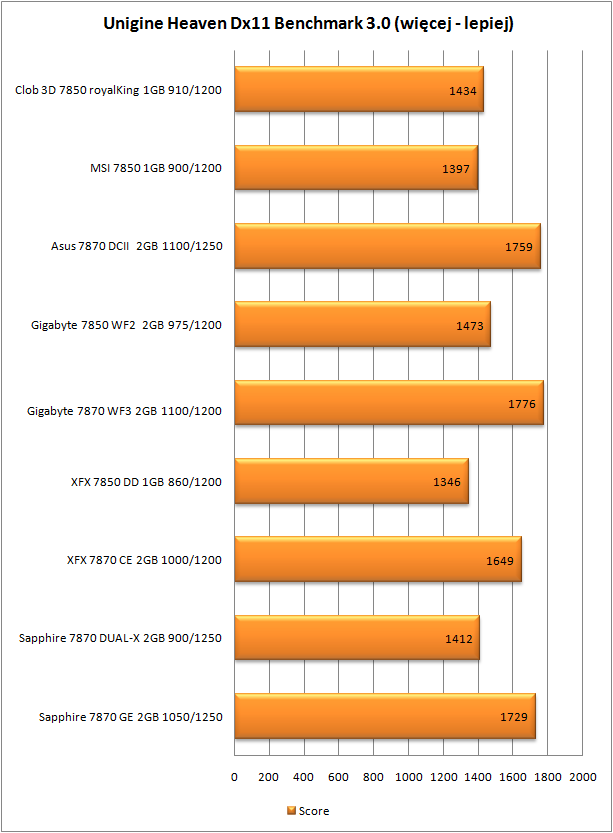 Unigine Heaven Dx11 Benchmark 3.0 (więcej - lepiej)

Clob 3D 7850 royalKing 1GB 910/1200 1434
MSI 7850 1GB 900/1200 1397
Asus 7870 DCII 2GB 1100/1250 1759
Gigabyte 7850 WF2 2GB 975/1200 1473
Gigabyte 7870 WF3 2GB 1100/1200 1776
XFX 7850 DD 1GB 860/1200 1346
XFX 7870 CE 2GB 1000/1200 1649
Sapphire 7870 DUAL-X 2GB 900/1250 1412
Sapphire 7870 GE 2GB 1050/1250 1729

0 200 400 600 800 1000 1200 1400 1600 1800 2000

Score